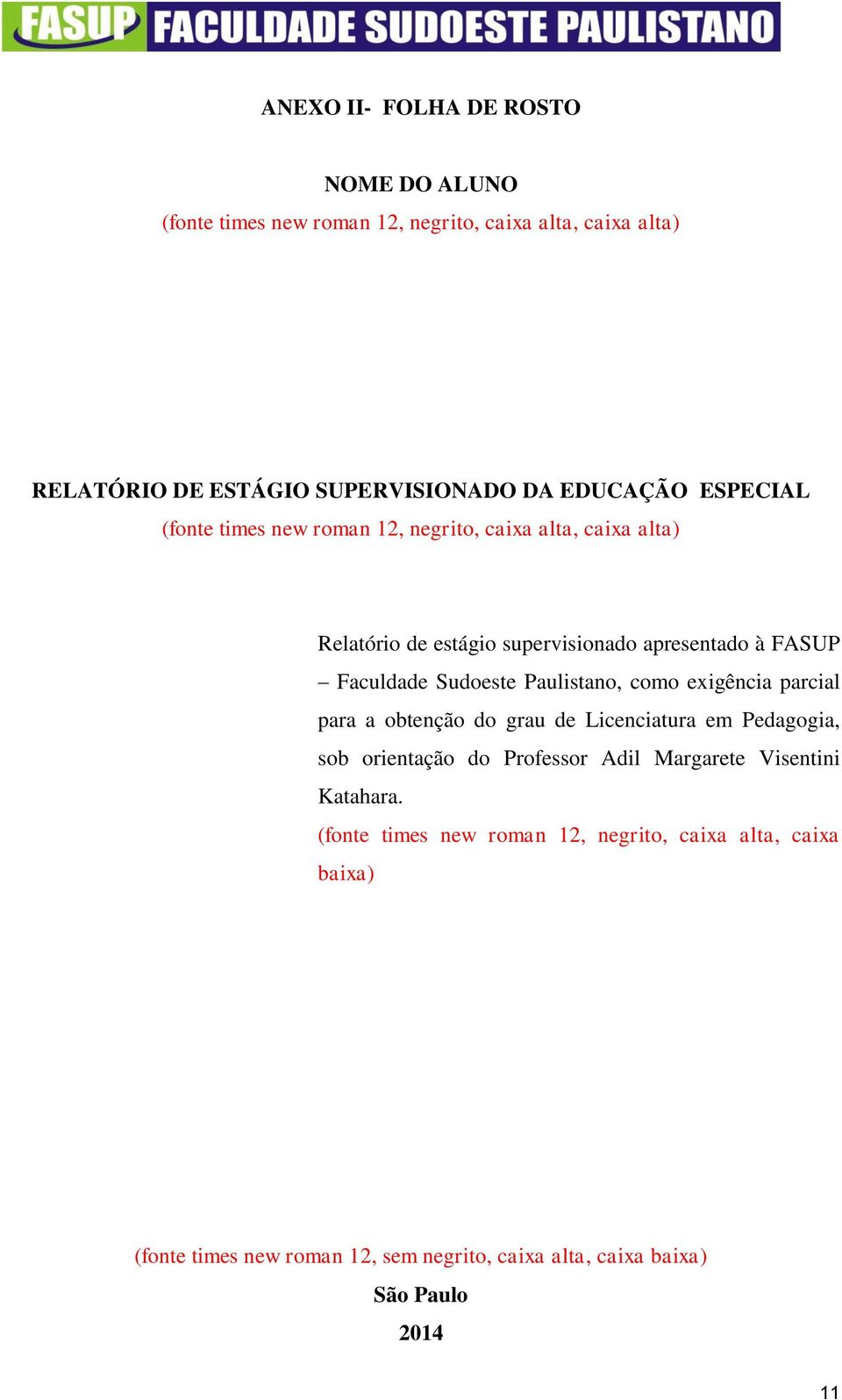 FASUP FACULDADE SUDOESTE PAULISTANO

ANEXO II- FOLHA DE ROSTO

NOME DO ALUNO

(fonte times new roman 12, negrito, caixa alta, caixa alta)

RELATÓRIO DE ESTÁGIO SUPERVISIONADO DA EDUCAÇÃO ESPECIAL

(fonte times new roman 12, negrito, caixa alta, caixa alta)

Relatório de estágio supervisionado apresentado à FASUP – Faculdade Sudoeste Paulistano, como exigência parcial para a obtenção do grau de Licenciatura em Pedagogia, sob orientação do Professor Adil Margarete Visentini Katahara.

(fonte times new roman 12, negrito, caixa alta, caixa baixa)

(fonte times new roman 12, sem negrito, caixa alta, caixa baixa)

São Paulo

2014

11